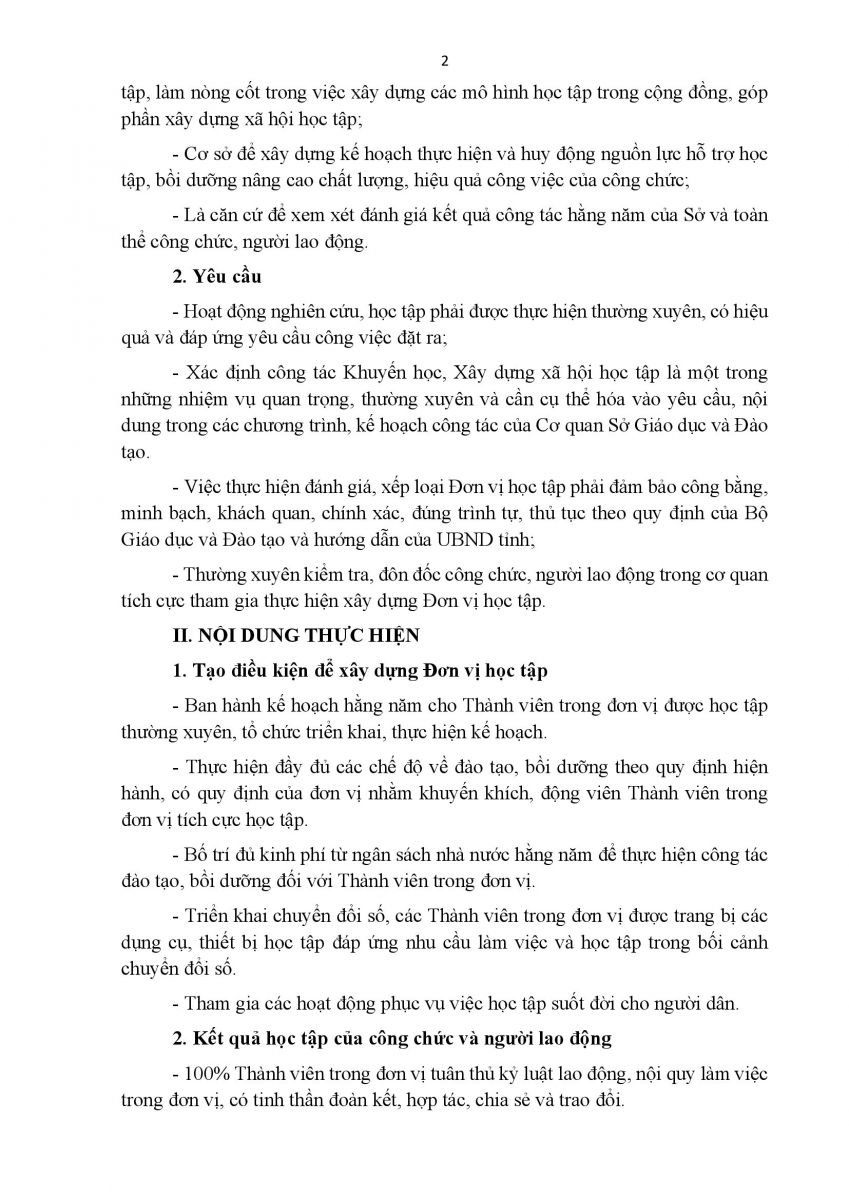 2

tập, làm nòng cốt trong việc xây dựng các mô hình học tập trong cộng đồng, góp phần xây dựng xã hội học tập;

- Cơ sở để xây dựng kế hoạch thực hiện và huy động nguồn lực hỗ trợ học tập, bồi dưỡng nâng cao chất lượng, hiệu quả công việc của công chức;

- Là căn cứ để xem xét đánh giá kết quả công tác hằng năm của Sở và toàn thể công chức, người lao động.

2. Yêu cầu

- Hoạt động nghiên cứu, học tập phải được thực hiện thường xuyên, có hiệu quả và đáp ứng yêu cầu công việc đặt ra;

- Xác định công tác Khuyến học, Xây dựng xã hội học tập là một trong những nhiệm vụ quan trọng, thường xuyên và cần cụ thể hóa vào yêu cầu, nội dung trong các chương trình, kế hoạch công tác của Cơ quan Sở Giáo dục và Đào tạo.

- Việc thực hiện đánh giá, xếp loại Đơn vị học tập phải đảm bảo công bằng, minh bạch, khách quan, chính xác, đúng trình tự, thủ tục theo quy định của Bộ Giáo dục và Đào tạo và hướng dẫn của UBND tỉnh;

- Thường xuyên kiểm tra, đôn đốc công chức, người lao động trong cơ quan tích cực tham gia thực hiện xây dựng Đơn vị học tập.

II. NỘI DUNG THỰC HIỆN

1. Tạo điều kiện để xây dựng Đơn vị học tập

- Ban hành kế hoạch hằng năm cho Thành viên trong đơn vị được học tập thường xuyên, tổ chức triển khai, thực hiện kế hoạch.

- Thực hiện đầy đủ các chế độ về đào tạo, bồi dưỡng theo quy định hiện hành, có quy định của đơn vị nhằm khuyến khích, động viên Thành viên trong đơn vị tích cực học tập.

- Bố trí đủ kinh phí từ ngân sách nhà nước hằng năm để thực hiện công tác đào tạo, bồi dưỡng đối với Thành viên trong đơn vị.

- Triển khai chuyển đổi số, các Thành viên trong đơn vị được trang bị các dụng cụ, thiết bị học tập đáp ứng nhu cầu làm việc và học tập trong bối cảnh chuyển đổi số.

- Tham gia các hoạt động phục vụ việc học tập suốt đời cho người dân.

2. Kết quả học tập của công chức và người lao động

- 100% Thành viên trong đơn vị tuân thủ kỷ luật lao động, nội quy làm việc trong đơn vị, có tinh thần đoàn kết, hợp tác, chia sẻ và trao đổi.